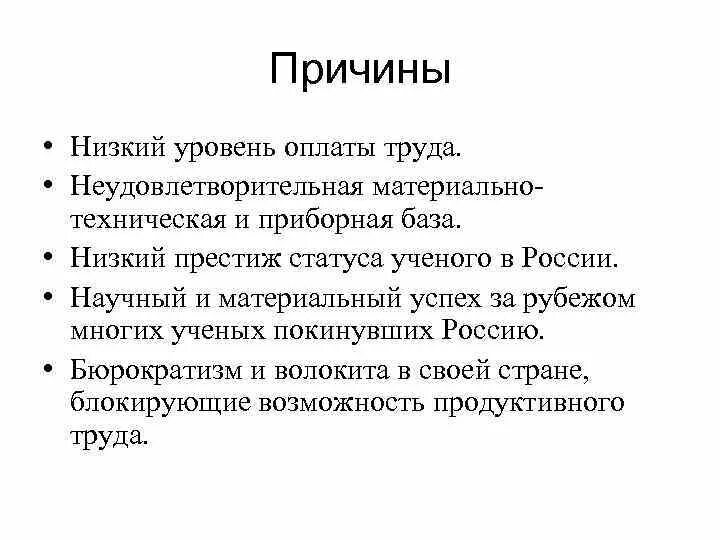 Причины

• Низкий уровень оплаты труда.
• Неудовлетворительная материально-техническая и приборная база.
• Низкий престиж статуса ученого в России.
• Научный и материальный успех за рубежом многих ученых покинувших Россию.
• Бюрократизм и волокита в своей стране, блокирующие возможность продуктивного труда.